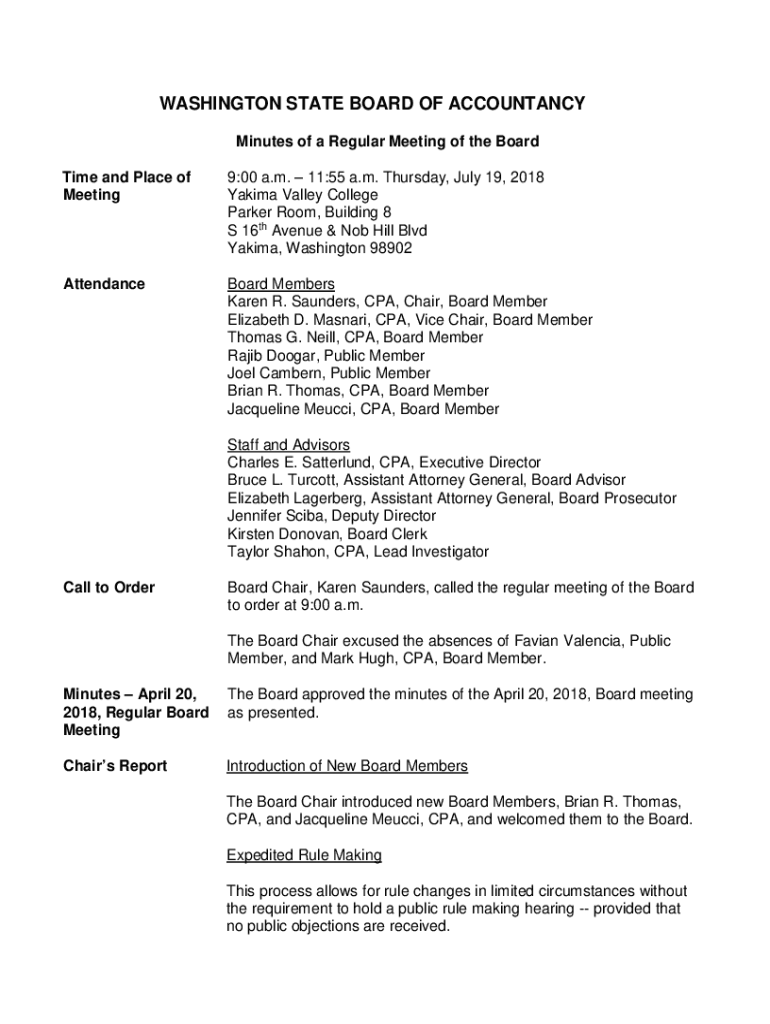 WASHINGTON STATE BOARD OF ACCOUNTANCY

Minutes of a Regular Meeting of the Board

Time and Place of Meeting

9:00 a.m. – 11:55 a.m. Thursday, July 19, 2018
Yakima Valley College
Parker Room, Building 8
S 16$^{th}$ Avenue & Nob Hill Blvd
Yakima, Washington 98902

Attendance

Board Members
Karen R. Saunders, CPA, Chair, Board Member
Elizabeth D. Masnari, CPA, Vice Chair, Board Member
Thomas G. Neill, CPA, Board Member
Rajib Doogar, Public Member
Joel Cambern, Public Member
Brian R. Thomas, CPA, Board Member
Jacqueline Meucci, CPA, Board Member

Staff and Advisors
Charles E. Satterlund, CPA, Executive Director
Bruce L. Turcott, Assistant Attorney General, Board Advisor
Elizabeth Lagerberg, Assistant Attorney General, Board Prosecutor
Jennifer Sciba, Deputy Director
Kirsten Donovan, Board Clerk
Taylor Shahon, CPA, Lead Investigator

Call to Order

Board Chair, Karen Saunders, called the regular meeting of the Board to order at 9:00 a.m.

The Board Chair excused the absences of Favian Valencia, Public Member, and Mark Hugh, CPA, Board Member.

Minutes – April 20, 2018, Regular Board Meeting

The Board approved the minutes of the April 20, 2018, Board meeting as presented.

Chair's Report

Introduction of New Board Members

The Board Chair introduced new Board Members, Brian R. Thomas, CPA, and Jacqueline Meucci, CPA, and welcomed them to the Board.

Expedited Rule Making

This process allows for rule changes in limited circumstances without the requirement to hold a public rule making hearing -- provided that no public objections are received.